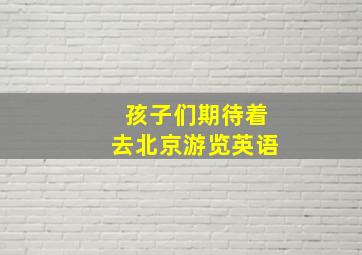 孩子们期待着
去北京游览英语